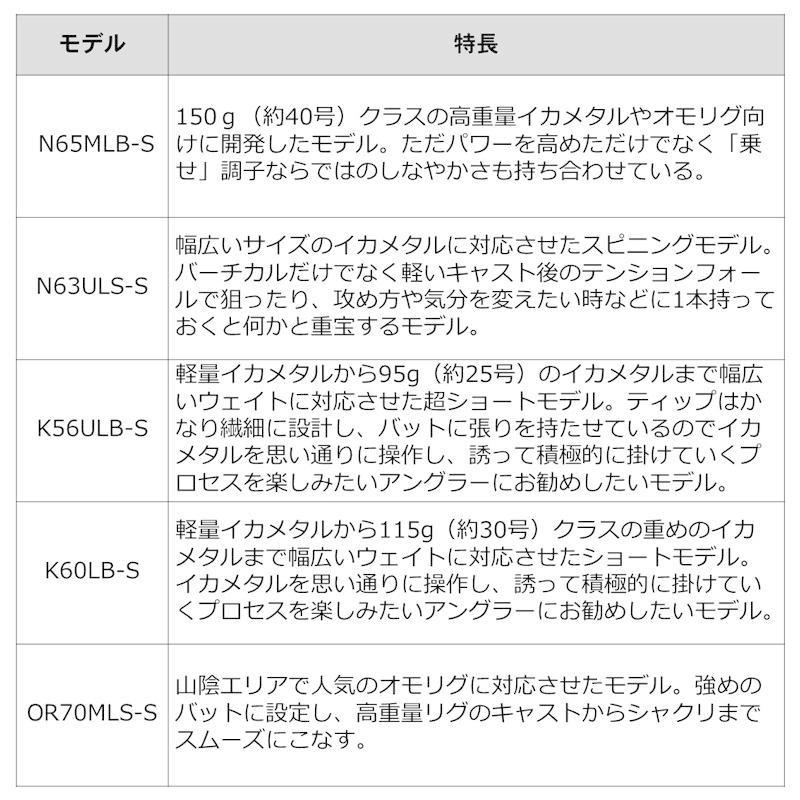 | モデル | 特長 |
|---|---|
| N65MLB-S | 150ｇ（約40号）クラスの高重量イカメタルやオモリグ向けに開発したモデル。ただパワーを高めただけでなく「乗せ」調子ならではのしなやかさも持ち合わせている。 |
| N63ULS-S | 幅広いサイズのイカメタルに対応させたスピニングモデル。バーチカルだけでなく軽いキャスト後のテンションフォールで狙ったり、攻め方や気分を変えたい時などに1本持っておくと何かと重宝するモデル。 |
| K56ULB-S | 軽量イカメタルから95g（約25号）のイカメタルまで幅広いウェイトに対応させた超ショートモデル。ティップはかなり繊細に設計し、バットに張りを持たせているのでイカメタルを思い通りに操作し、誘って積極的に掛けていくプロセスを楽しみたいアングラーにお勧めしたいモデル。 |
| K60LB-S | 軽量イカメタルから115g（約30号）クラスの重めのイカメタルまで幅広いウェイトに対応させたショートモデル。イカメタルを思い通りに操作し、誘って積極的に掛けていくプロセスを楽しみたいアングラーにお勧めしたいモデル。 |
| OR70MLS-S | 山陰エリアで人気のオモリグに対応させたモデル。強めのバットに設定し、高重量リグのキャストからシャクリまでスムーズにこなす。 |